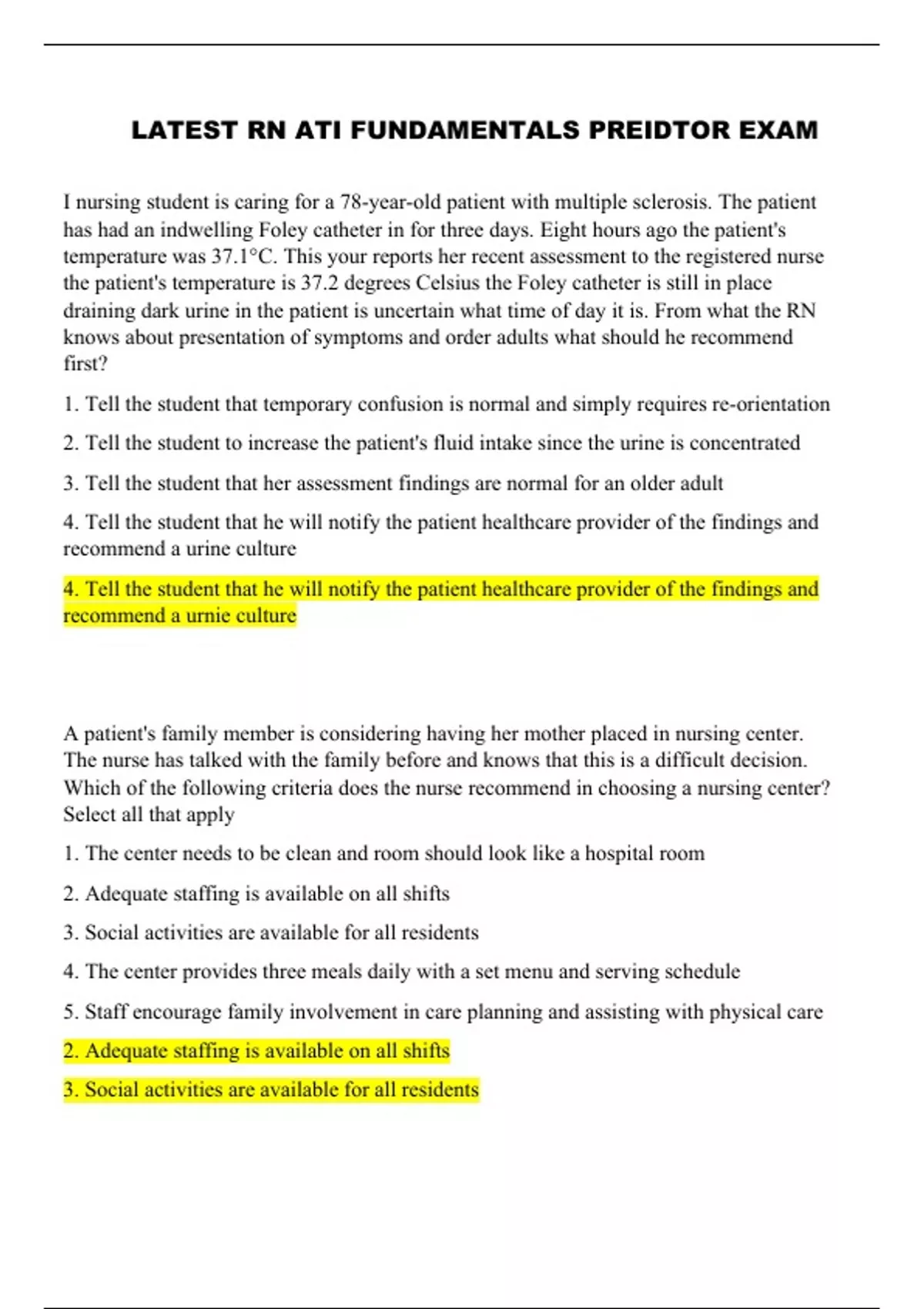 LATEST RN ATI FUNDAMENTALS PREIDTOR EXAM

I nursing student is caring for a 78-year-old patient with multiple sclerosis. The patient has had an indwelling Foley catheter in for three days. Eight hours ago the patient's temperature was 37.1°C. This your reports her recent assessment to the registered nurse the patient's temperature is 37.2 degrees Celsius the Foley catheter is still in place draining dark urine in the patient is uncertain what time of day it is. From what the RN knows about presentation of symptoms and order adults what should he recommend first?

1. Tell the student that temporary confusion is normal and simply requires re-orientation

2. Tell the student to increase the patient's fluid intake since the urine is concentrated

3. Tell the student that her assessment findings are normal for an older adult

4. Tell the student that he will notify the patient healthcare provider of the findings and recommend a urine culture

4. Tell the student that he will notify the patient healthcare provider of the findings and recommend a urnie culture

A patient's family member is considering having her mother placed in nursing center. The nurse has talked with the family before and knows that this is a difficult decision. Which of the following criteria does the nurse recommend in choosing a nursing center? Select all that apply

1. The center needs to be clean and room should look like a hospital room

2. Adequate staffing is available on all shifts

3. Social activities are available for all residents

4. The center provides three meals daily with a set menu and serving schedule

5. Staff encourage family involvement in care planning and assisting with physical care

2. Adequate staffing is available on all shifts

3. Social activities are available for all residents